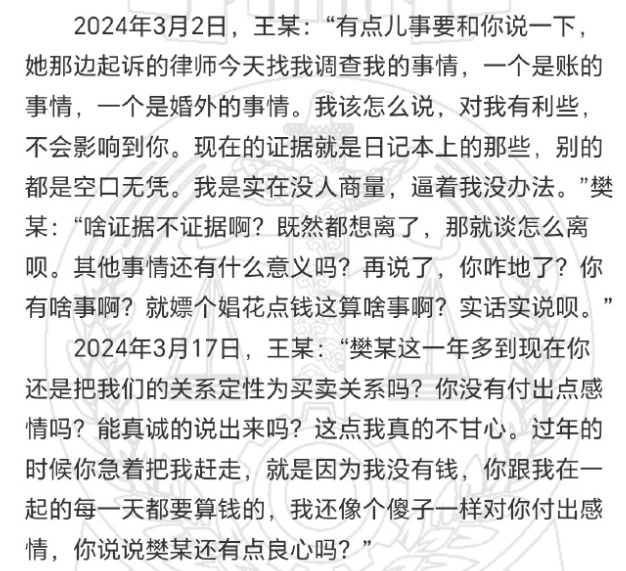 2024年3月2日，王某：“有点儿事要和你说一下，她那边起诉的律师今天找我调查我的事情，一个是账的事情，一个是婚外的事情。我该怎么说，对我有利些，不会影响到你。现在的证据就是日记本上的那些，别的都是空口无凭。我是实在没人商量，逼着我没办法。”樊某：“啥证据不证据啊？既然都想离了，那就谈怎么离呗。其他事情还有什么意义吗？再说了，你咋地了？你有啥事啊？就嫖个娼花点钱这算啥事啊？实话实说呗。”

2024年3月17日，王某：“樊某这一年多到现在你还是把我们的关系定性为买卖关系吗？你没有付出点感情吗？能真诚的说出来吗？这点我真的不甘心。过年的时候你急着把我赶走，就是因为我没有钱，你跟我在一起的每一天都要算钱的，我还像个傻子一样对你付出感情，你说说樊某还有点良心吗？”